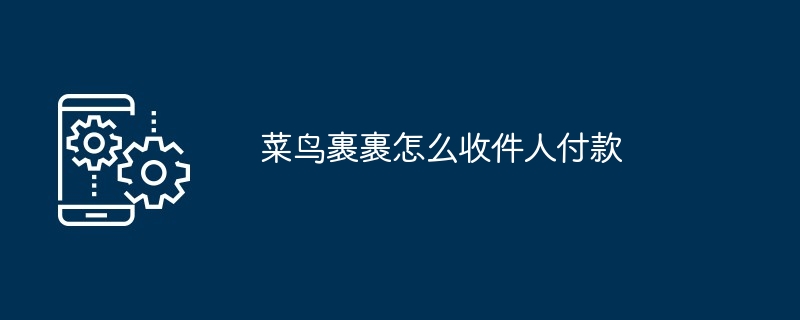 菜鸟裹裹怎么收件人付款